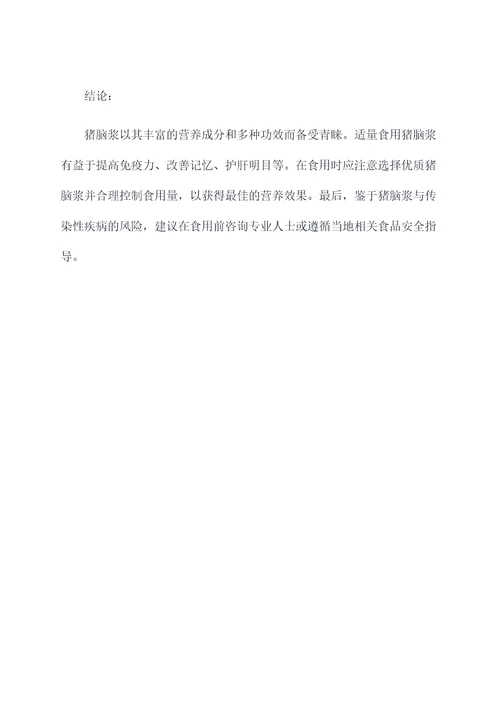 结论：

猪脑浆以其丰富的营养成分和多种功效而备受青睐。适量食用猪脑浆有益于提高免疫力、改善记忆、护肝明目等。在食用时应注意选择优质猪脑浆并合理控制食用量，以获得最佳的营养效果。最后，鉴于猪脑浆与传染性疾病的风险，建议在食用前咨询专业人士或遵循当地相关食品安全指导。